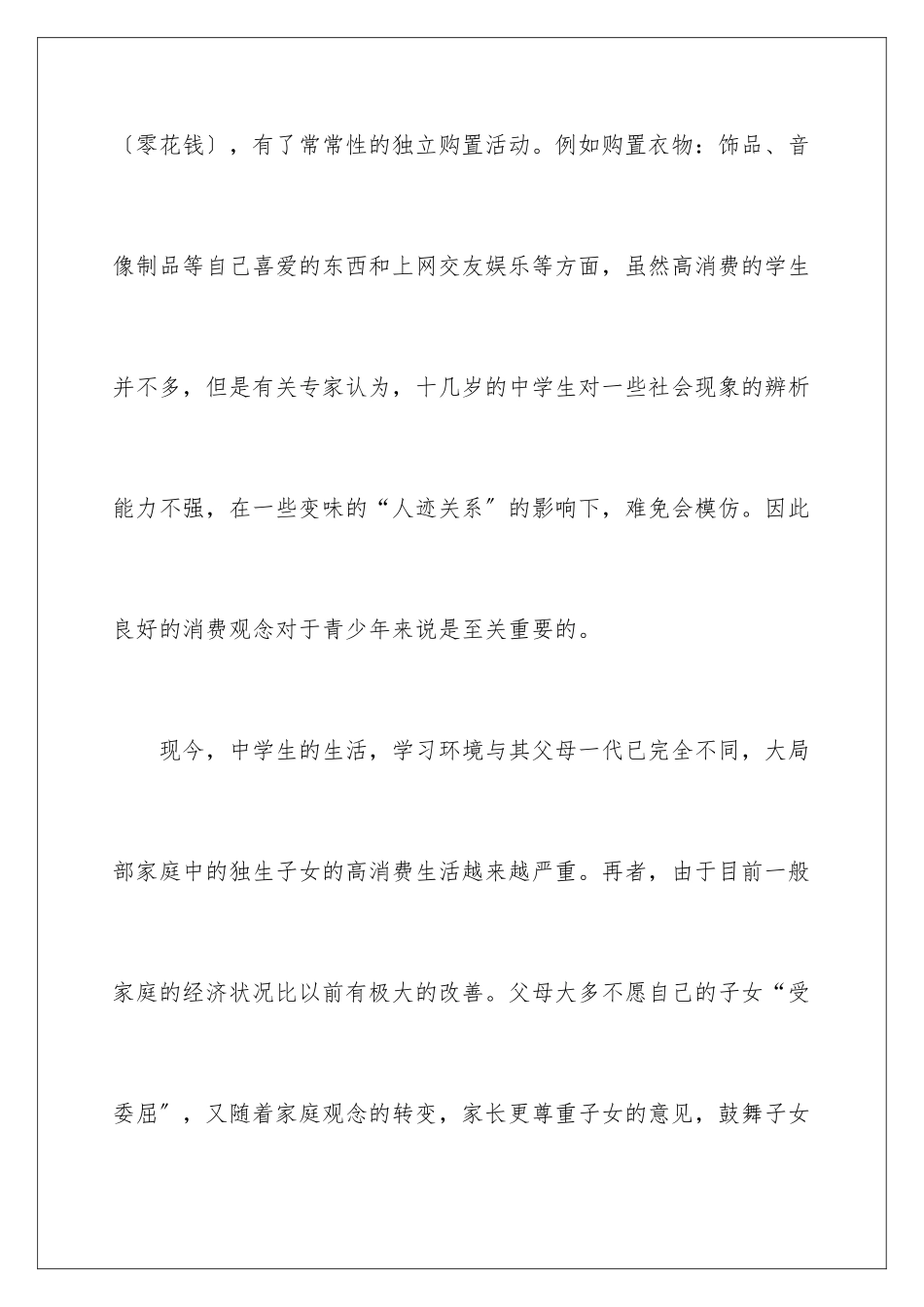 〔零花钱〕，有了常常性的独立购置活动。例如购置衣物：饰品、音像制品等自己喜爱的东西和上网交友娱乐等方面，虽然高消费的学生并不多，但是有关专家认为，十几岁的中学生对一些社会现象的辨析能力不强，在一些变味的“人迹关系〞的影响下，难免会模仿。因此良好的消费观念对于青少年来说是至关重要的。

现今，中学生的生活，学习环境与其父母一代已完全不同，大局部家庭中的独生子女的高消费生活越来越严重。再者，由于目前一般家庭的经济状况比以前有极大的改善。父母大多不愿自己的子女“受委屈〞，又随着家庭观念的转变，家长更尊重子女的意见，鼓舞子女